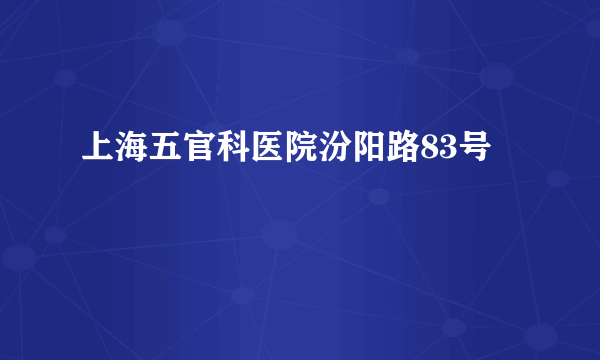 上海五官科医院汾阳路83号